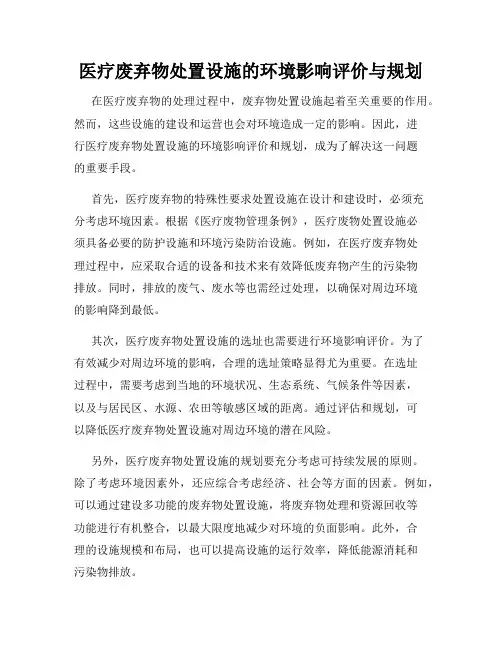 医疗废弃物处置设施的环境影响评价与规划

在医疗废弃物的处理过程中，废弃物处置设施起着至关重要的作用。然而，这些设施的建设和运营也会对环境造成一定的影响。因此，进行医疗废弃物处置设施的环境影响评价和规划，成为了解决这一问题的重要手段。

首先，医疗废弃物的特殊性要求处置设施在设计和建设时，必须充分考虑环境因素。根据《医疗废物管理条例》，医疗废物处置设施必须具备必要的防护设施和环境污染防治设施。例如，在医疗废弃物处理过程中，应采取合适的设备和技术来有效降低废弃物产生的污染物排放。同时，排放的废气、废水等也需经过处理，以确保对周边环境的影响降到最低。

其次，医疗废弃物处置设施的选址也需要进行环境影响评价。为了有效减少对周边环境的影响，合理的选址策略显得尤为重要。在选址过程中，需要考虑到当地的环境状况、生态系统、气候条件等因素，以及与居民区、水源、农田等敏感区域的距离。通过评估和规划，可以降低医疗废弃物处置设施对周边环境的潜在风险。

另外，医疗废弃物处置设施的规划要充分考虑可持续发展的原则。除了考虑环境因素外，还应综合考虑经济、社会等方面的因素。例如，可以通过建设多功能的废弃物处置设施，将废弃物处理和资源回收等功能进行有机整合，以最大限度地减少对环境的负面影响。此外，合理的设施规模和布局，也可以提高设施的运行效率，降低能源消耗和污染物排放。